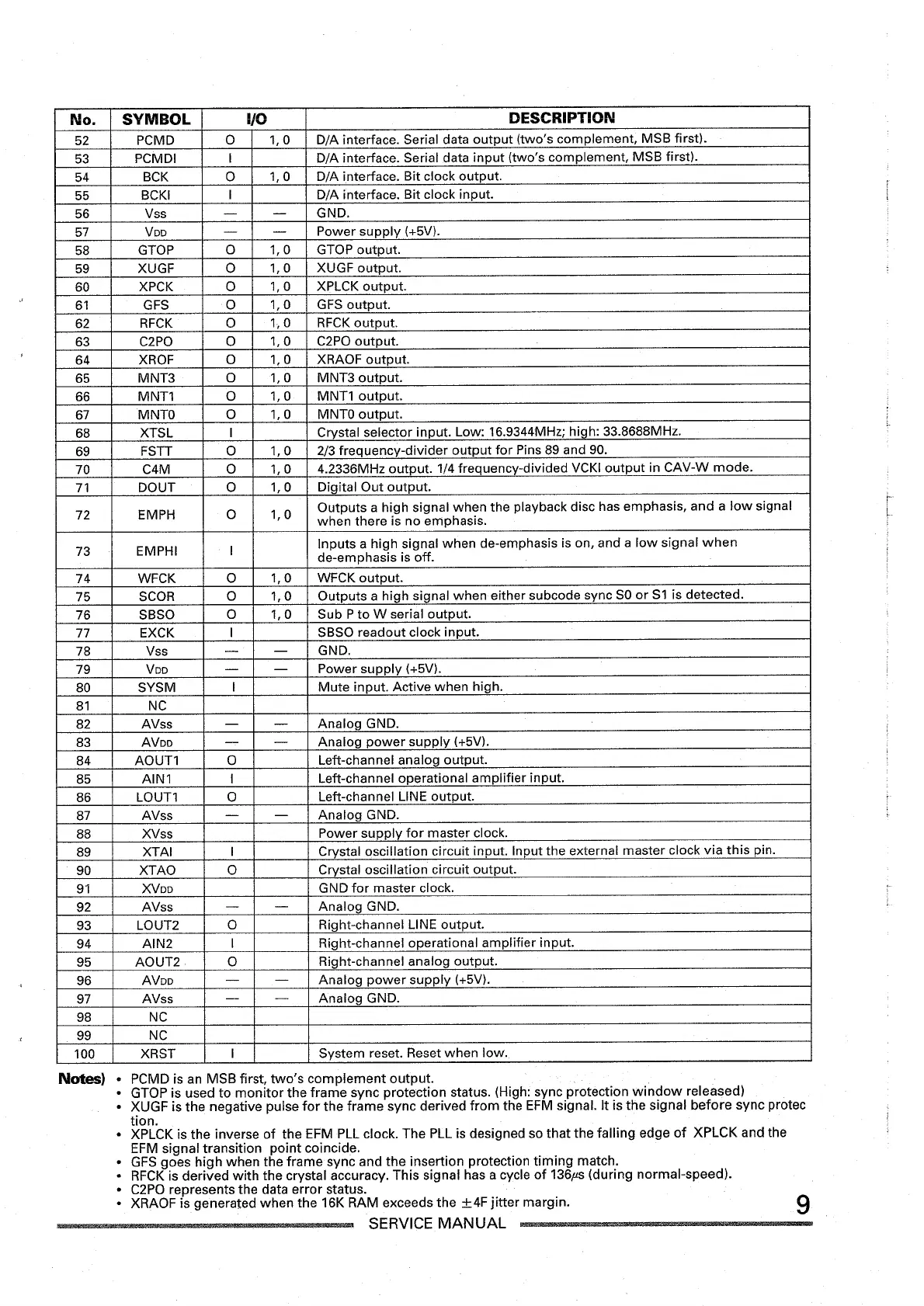 | No. | SYMBOL | I/O | | DESCRIPTION |
|---|---|---|---|---|
| 52 | PCMD | O | 1, 0 | D/A interface. Serial data output (two's complement, MSB first). |
| 53 | PCMDI | I | | D/A interface. Serial data input (two's complement, MSB first). |
| 54 | BCK | O | 1, 0 | D/A interface. Bit clock output. |
| 55 | BCKI | I | | D/A interface. Bit clock input. |
| 56 | Vss | — | — | GND. |
| 57 | VDD | — | — | Power supply (+5V). |
| 58 | GTOP | O | 1, 0 | GTOP output. |
| 59 | XUGF | O | 1, 0 | XUGF output. |
| 60 | XPCK | O | 1, 0 | XPLCK output. |
| 61 | GFS | O | 1, 0 | GFS output. |
| 62 | RFCK | O | 1, 0 | RFCK output. |
| 63 | C2PO | O | 1, 0 | C2PO output. |
| 64 | XROF | O | 1, 0 | XRAOF output. |
| 65 | MNT3 | O | 1, 0 | MNT3 output. |
| 66 | MNT1 | O | 1, 0 | MNT1 output. |
| 67 | MNT0 | O | 1, 0 | MNT0 output. |
| 68 | XTSL | I | | Crystal selector input. Low: 16.9344MHz; high: 33.8688MHz. |
| 69 | FSTT | O | 1, 0 | 2/3 frequency-divider output for Pins 89 and 90. |
| 70 | C4M | O | 1, 0 | 4.2336MHz output. 1/4 frequency-divided VCKI output in CAV-W mode. |
| 71 | DOUT | O | 1, 0 | Digital Out output. |
| 72 | EMPH | O | 1, 0 | Outputs a high signal when the playback disc has emphasis, and a low signal when there is no emphasis. |
| 73 | EMPHI | I | | Inputs a high signal when de-emphasis is on, and a low signal when de-emphasis is off. |
| 74 | WFCK | O | 1, 0 | WFCK output. |
| 75 | SCOR | O | 1, 0 | Outputs a high signal when either subcode sync S0 or S1 is detected. |
| 76 | SBSO | O | 1, 0 | Sub P to W serial output. |
| 77 | EXCK | I | | SBSO readout clock input. |
| 78 | Vss | — | — | GND. |
| 79 | VDD | — | — | Power supply (+5V). |
| 80 | SYSM | I | | Mute input. Active when high. |
| 81 | NC | | | |
| 82 | AVss | — | — | Analog GND. |
| 83 | AVDD | — | — | Analog power supply (+5V). |
| 84 | AOUT1 | O | | Left-channel analog output. |
| 85 | AIN1 | I | | Left-channel operational amplifier input. |
| 86 | LOUT1 | O | | Left-channel LINE output. |
| 87 | AVss | — | — | Analog GND. |
| 88 | XVss | | | Power supply for master clock. |
| 89 | XTAI | I | | Crystal oscillation circuit input. Input the external master clock via this pin. |
| 90 | XTAO | O | | Crystal oscillation circuit output. |
| 91 | XVDD | | | GND for master clock. |
| 92 | AVss | — | — | Analog GND. |
| 93 | LOUT2 | O | | Right-channel LINE output. |
| 94 | AIN2 | I | | Right-channel operational amplifier input. |
| 95 | AOUT2 | O | | Right-channel analog output. |
| 96 | AVDD | — | — | Analog power supply (+5V). |
| 97 | AVss | — | — | Analog GND. |
| 98 | NC | | | |
| 99 | NC | | | |
| 100 | XRST | I | | System reset. Reset when low. |

Notes) • PCMD is an MSB first, two's complement output.
• GTOP is used to monitor the frame sync protection status. (High: sync protection window released)
• XUGF is the negative pulse for the frame sync derived from the EFM signal. It is the signal before sync protection.
• XPLCK is the inverse of the EFM PLL clock. The PLL is designed so that the falling edge of XPLCK and the EFM signal transition point coincide.
• GFS goes high when the frame sync and the insertion protection timing match.
• RFCK is derived with the crystal accuracy. This signal has a cycle of 136$\mu$s (during normal-speed).
• C2PO represents the data error status.
• XRAOF is generated when the 16K RAM exceeds the $\pm$4F jitter margin.

9

SERVICE MANUAL